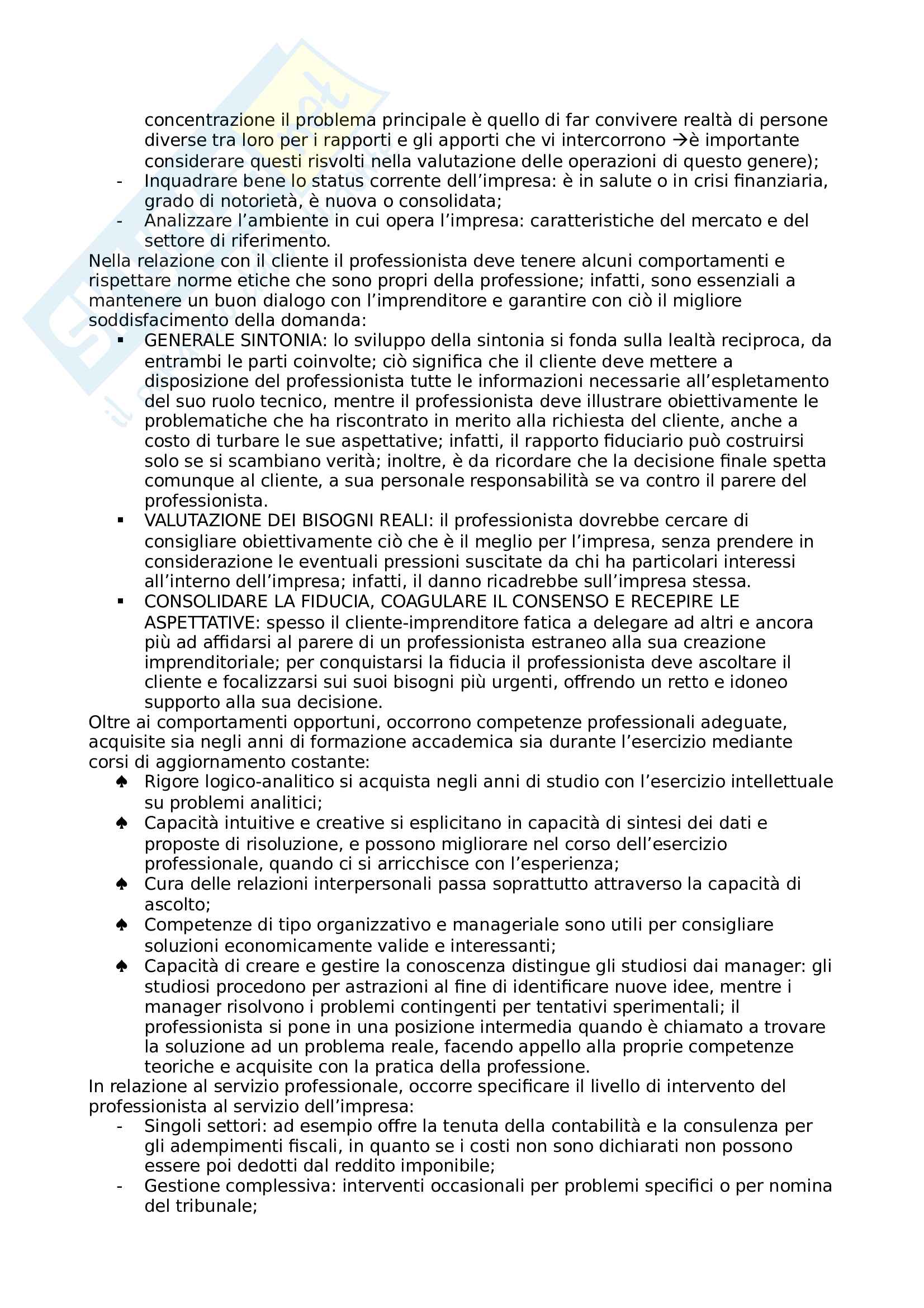 concentrazione il problema principale è quello di far convivere realtà di persone diverse tra loro per i rapporti e gli apporti che vi intercorrono →è importante considerare questi risvolti nella valutazione delle operazioni di questo genere);
- Inquadrare bene lo status corrente dell'impresa: è in salute o in crisi finanziaria, grado di notorietà, è nuova o consolidata;
- Analizzare l'ambiente in cui opera l'impresa: caratteristiche del mercato e del settore di riferimento.

Nella relazione con il cliente il professionista deve tenere alcuni comportamenti e rispettare norme etiche che sono propri della professione; infatti, sono essenziali a mantenere un buon dialogo con l'imprenditore e garantire con ciò il migliore soddisfacimento della domanda:
▪ GENERALE SINTONIA: lo sviluppo della sintonia si fonda sulla lealtà reciproca, da entrambi le parti coinvolte; ciò significa che il cliente deve mettere a disposizione del professionista tutte le informazioni necessarie all'espletamento del suo ruolo tecnico, mentre il professionista deve illustrare obiettivamente le problematiche che ha riscontrato in merito alla richiesta del cliente, anche a costo di turbare le sue aspettative; infatti, il rapporto fiduciario può costruirsi solo se si scambiano verità; inoltre, è da ricordare che la decisione finale spetta comunque al cliente, a sua personale responsabilità se va contro il parere del professionista.
▪ VALUTAZIONE DEI BISOGNI REALI: il professionista dovrebbe cercare di consigliare obiettivamente ciò che è il meglio per l'impresa, senza prendere in considerazione le eventuali pressioni suscitate da chi ha particolari interessi all'interno dell'impresa; infatti, il danno ricadrebbe sull'impresa stessa.
▪ CONSOLIDARE LA FIDUCIA, COAGULARE IL CONSENSO E RECEPIRE LE ASPETTATIVE: spesso il cliente-imprenditore fatica a delegare ad altri e ancora più ad affidarsi al parere di un professionista estraneo alla sua creazione imprenditoriale; per conquistarsi la fiducia il professionista deve ascoltare il cliente e focalizzarsi sui suoi bisogni più urgenti, offrendo un retto e idoneo supporto alla sua decisione.

Oltre ai comportamenti opportuni, occorrono competenze professionali adeguate, acquisite sia negli anni di formazione accademica sia durante l'esercizio mediante corsi di aggiornamento costante:
♠ Rigore logico-analitico si acquista negli anni di studio con l'esercizio intellettuale su problemi analitici;
♠ Capacità intuitive e creative si esplicitano in capacità di sintesi dei dati e proposte di risoluzione, e possono migliorare nel corso dell'esercizio professionale, quando ci si arricchisce con l'esperienza;
♠ Cura delle relazioni interpersonali passa soprattutto attraverso la capacità di ascolto;
♠ Competenze di tipo organizzativo e manageriale sono utili per consigliare soluzioni economicamente valide e interessanti;
♠ Capacità di creare e gestire la conoscenza distingue gli studiosi dai manager: gli studiosi procedono per astrazioni al fine di identificare nuove idee, mentre i manager risolvono i problemi contingenti per tentativi sperimentali; il professionista si pone in una posizione intermedia quando è chiamato a trovare la soluzione ad un problema reale, facendo appello alla proprie competenze teoriche e acquisite con la pratica della professione.

In relazione al servizio professionale, occorre specificare il livello di intervento del professionista al servizio dell'impresa:
- Singoli settori: ad esempio offre la tenuta della contabilità e la consulenza per gli adempimenti fiscali, in quanto se i costi non sono dichiarati non possono essere poi dedotti dal reddito imponibile;
- Gestione complessiva: interventi occasionali per problemi specifici o per nomina del tribunale;